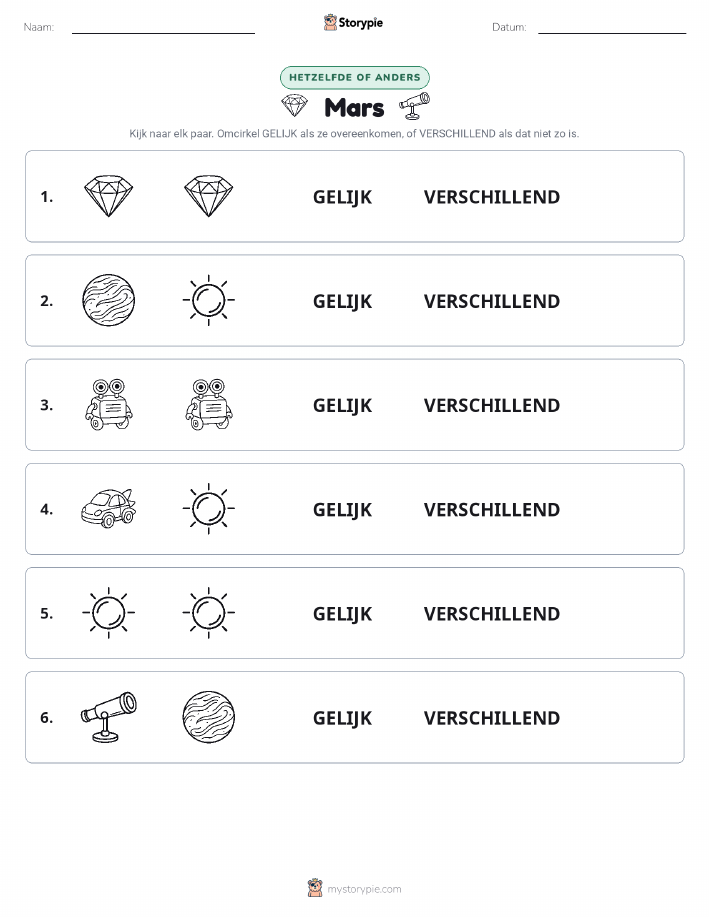 Naam:

Storypie

Datum:

HETZELFDE OF ANDERS

Mars

Kijk naar elk paar. Omcirkel GELIJK als ze overeenkomen, of VERSCHILLEND als dat niet zo is.

1. GELIJK VERSCHILLEND

2. GELIJK VERSCHILLEND

3. GELIJK VERSCHILLEND

4. GELIJK VERSCHILLEND

5. GELIJK VERSCHILLEND

6. GELIJK VERSCHILLEND

mystorypie.com